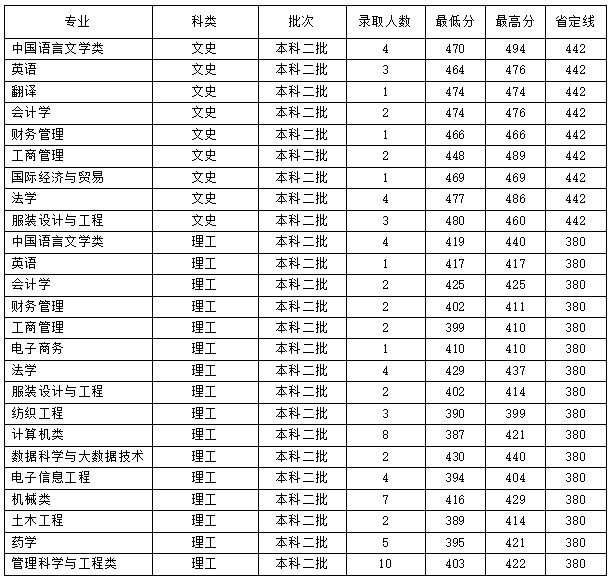 | 专业 | 科类 | 批次 | 录取人数 | 最低分 | 最高分 | 省定线 |
|---|---|---|---|---|---|---|
| 中国语言文学类 | 文史 | 本科二批 | 4 | 470 | 494 | 442 |
| 英语 | 文史 | 本科二批 | 3 | 464 | 476 | 442 |
| 翻译 | 文史 | 本科二批 | 1 | 474 | 474 | 442 |
| 会计学 | 文史 | 本科二批 | 2 | 474 | 476 | 442 |
| 财务管理 | 文史 | 本科二批 | 1 | 466 | 466 | 442 |
| 工商管理 | 文史 | 本科二批 | 2 | 448 | 489 | 442 |
| 国际经济与贸易 | 文史 | 本科二批 | 1 | 469 | 469 | 442 |
| 法学 | 文史 | 本科二批 | 4 | 477 | 486 | 442 |
| 服装设计与工程 | 文史 | 本科二批 | 3 | 480 | 460 | 442 |
| 中国语言文学类 | 理工 | 本科二批 | 4 | 419 | 440 | 380 |
| 英语 | 理工 | 本科二批 | 1 | 417 | 417 | 380 |
| 会计学 | 理工 | 本科二批 | 2 | 425 | 425 | 380 |
| 财务管理 | 理工 | 本科二批 | 2 | 402 | 411 | 380 |
| 工商管理 | 理工 | 本科二批 | 2 | 399 | 410 | 380 |
| 电子商务 | 理工 | 本科二批 | 1 | 410 | 410 | 380 |
| 法学 | 理工 | 本科二批 | 4 | 429 | 437 | 380 |
| 服装设计与工程 | 理工 | 本科二批 | 2 | 402 | 414 | 380 |
| 纺织工程 | 理工 | 本科二批 | 3 | 390 | 399 | 380 |
| 计算机类 | 理工 | 本科二批 | 8 | 387 | 421 | 380 |
| 数据科学与大数据技术 | 理工 | 本科二批 | 2 | 430 | 440 | 380 |
| 电子信息工程 | 理工 | 本科二批 | 4 | 394 | 404 | 380 |
| 机械类 | 理工 | 本科二批 | 7 | 416 | 429 | 380 |
| 土木工程 | 理工 | 本科二批 | 2 | 389 | 414 | 380 |
| 药学 | 理工 | 本科二批 | 5 | 395 | 421 | 380 |
| 管理科学与工程类 | 理工 | 本科二批 | 10 | 403 | 422 | 380 |